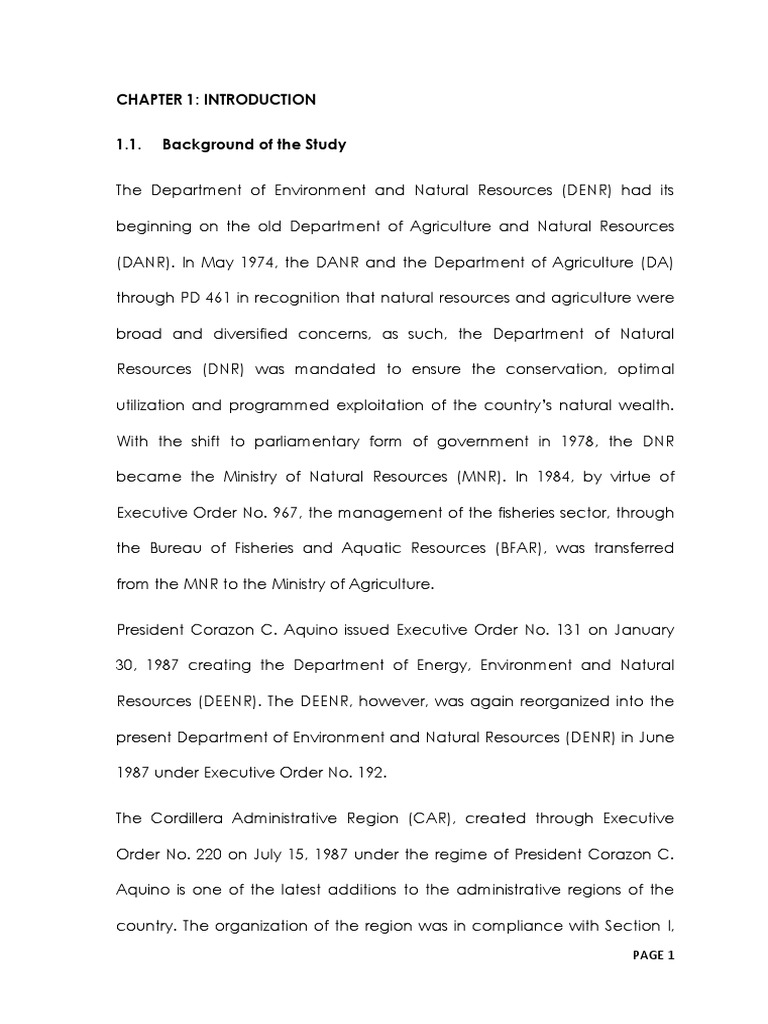 CHAPTER 1: INTRODUCTION

1.1. Background of the Study

The Department of Environment and Natural Resources (DENR) had its beginning on the old Department of Agriculture and Natural Resources (DANR). In May 1974, the DANR and the Department of Agriculture (DA) through PD 461 in recognition that natural resources and agriculture were broad and diversified concerns, as such, the Department of Natural Resources (DNR) was mandated to ensure the conservation, optimal utilization and programmed exploitation of the country's natural wealth. With the shift to parliamentary form of government in 1978, the DNR became the Ministry of Natural Resources (MNR). In 1984, by virtue of Executive Order No. 967, the management of the fisheries sector, through the Bureau of Fisheries and Aquatic Resources (BFAR), was transferred from the MNR to the Ministry of Agriculture.

President Corazon C. Aquino issued Executive Order No. 131 on January 30, 1987 creating the Department of Energy, Environment and Natural Resources (DEENR). The DEENR, however, was again reorganized into the present Department of Environment and Natural Resources (DENR) in June 1987 under Executive Order No. 192.

The Cordillera Administrative Region (CAR), created through Executive Order No. 220 on July 15, 1987 under the regime of President Corazon C. Aquino is one of the latest additions to the administrative regions of the country. The organization of the region was in compliance with Section I,

PAGE 1